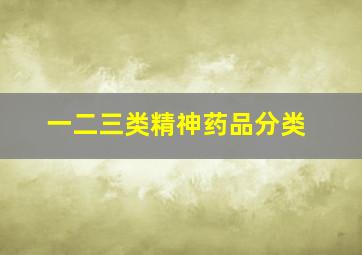 一二三类精神药品分类